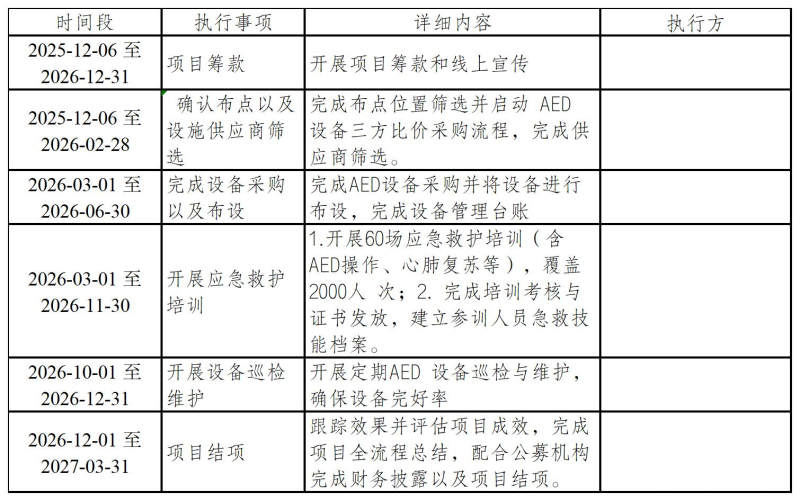 | 时间段 | 执行事项 | 详细内容 | 执行方 |
|---|---|---|---|
| 2025-12-06 至 2026-12-31 | 项目筹款 | 开展项目筹款和线上宣传 | |
| 2025-12-06 至 2026-02-28 | 确认布点以及设施供应商筛选 | 完成布点位置筛选并启动 AED 设备三方比价采购流程，完成供应商筛选。 | |
| 2026-03-01 至 2026-06-30 | 完成设备采购以及布设 | 完成AED设备采购并将设备进行布设，完成设备管理台账 | |
| 2026-03-01 至 2026-11-30 | 开展应急救护培训 | 1.开展60场应急救护培训（含AED操作、心肺复苏等），覆盖2000人 次；2. 完成培训考核与证书发放，建立参训人员急救技能档案。 | |
| 2026-10-01 至 2026-12-31 | 开展设备巡检维护 | 开展定期AED 设备巡检与维护，确保设备完好率 | |
| 2026-12-01 至 2027-03-31 | 项目结项 | 跟踪效果并评估项目成效，完成项目全流程总结，配合公募机构完成财务披露以及项目结项。 | |